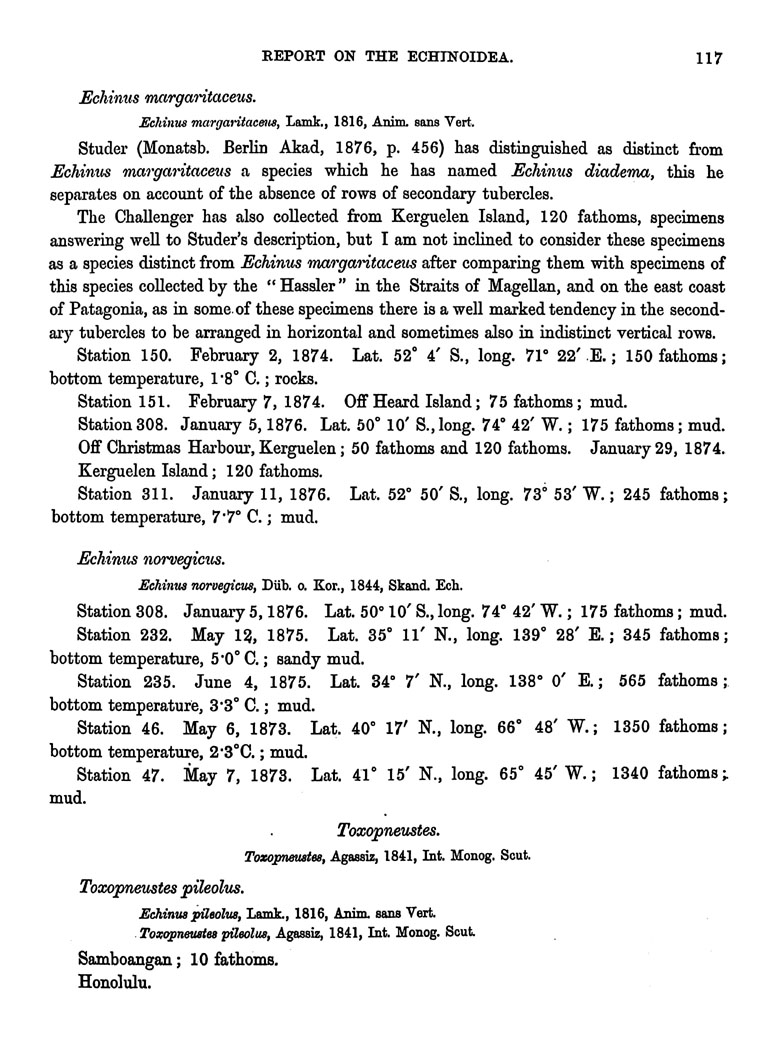 REPORT ON THE ECHINOIDEA. 117

Echinus margaritaceus.

Echinus margaritaceus, Lamk., 1816, Anim. sans Vert.

Studer (Monatsb. Berlin Akad, 1876, p. 456) has distinguished as distinct from Echinus margaritaceus a species which he has named Echinus diadema, this he separates on account of the absence of rows of secondary tubercles.

The Challenger has also collected from Kerguelen Island, 120 fathoms, specimens answering well to Studer's description, but I am not inclined to consider these specimens as a species distinct from Echinus margaritaceus after comparing them with specimens of this species collected by the "Hassler" in the Straits of Magellan, and on the east coast of Patagonia, as in some of these specimens there is a well marked tendency in the secondary tubercles to be arranged in horizontal and sometimes also in indistinct vertical rows.

Station 150. February 2, 1874. Lat. 52° 4′ S., long. 71° 22′ E.; 150 fathoms; bottom temperature, 1·8° C.; rocks.

Station 151. February 7, 1874. Off Heard Island; 75 fathoms; mud.

Station 308. January 5, 1876. Lat. 50° 10′ S., long. 74° 42′ W.; 175 fathoms; mud.

Off Christmas Harbour, Kerguelen; 50 fathoms and 120 fathoms. January 29, 1874.

Kerguelen Island; 120 fathoms.

Station 311. January 11, 1876. Lat. 52° 50′ S., long. 73° 53′ W.; 245 fathoms; bottom temperature, 7·7° C.; mud.

Echinus norvegicus.

Echinus norvegicus, Düb. o. Kor., 1844, Skand. Ech.

Station 308. January 5, 1876. Lat. 50° 10′ S., long. 74° 42′ W.; 175 fathoms; mud.

Station 232. May 12, 1875. Lat. 35° 11′ N., long. 139° 28′ E.; 345 fathoms; bottom temperature, 5·0° C.; sandy mud.

Station 235. June 4, 1875. Lat. 34° 7′ N., long. 138° 0′ E.; 565 fathoms; bottom temperature, 3·3° C.; mud.

Station 46. May 6, 1873. Lat. 40° 17′ N., long. 66° 48′ W.; 1350 fathoms; bottom temperature, 2·3°C.; mud.

Station 47. May 7, 1873. Lat. 41° 15′ N., long. 65° 45′ W.; 1340 fathoms; mud.

Toxopneustes.

Toxopneustes, Agassiz, 1841, Int. Monog. Scut.

Toxopneustes pileolus.

Echinus pileolus, Lamk., 1816, Anim. sans Vert.
Toxopneustes pileolus, Agassiz, 1841, Int. Monog. Scut.

Samboangan; 10 fathoms.
Honolulu.